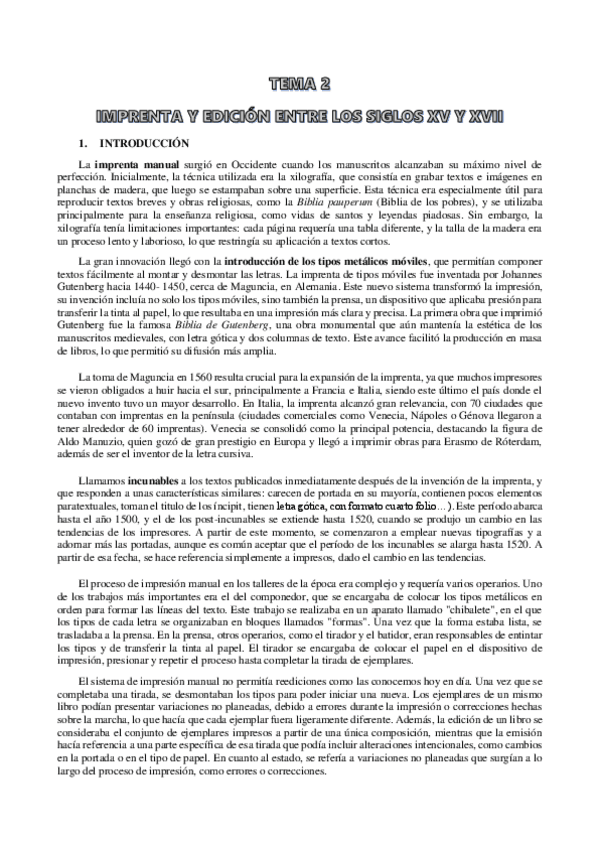 TEMA 2

IMPRENTA Y EDICIÓN ENTRE LOS SIGLOS XV Y XVII

1. INTRODUCCIÓN

La imprenta manual surgió en Occidente cuando los manuscritos alcanzaban su máximo nivel de perfección. Inicialmente, la técnica utilizada era la xilografía, que consistía en grabar textos e imágenes en planchas de madera, que luego se estampaban sobre una superficie. Esta técnica era especialmente útil para reproducir textos breves y obras religiosas, como la Biblia pauperum (Biblia de los pobres), y se utilizaba principalmente para la enseñanza religiosa, como vidas de santos y leyendas piadosas. Sin embargo, la xilografía tenía limitaciones importantes: cada página requería una tabla diferente, y la talla de la madera era un proceso lento y laborioso, lo que restringía su aplicación a textos cortos.

La gran innovación llegó con la introducción de los tipos metálicos móviles, que permitían componer textos fácilmente al montar y desmontar las letras. La imprenta de tipos móviles fue inventada por Johannes Gutenberg hacia 1440- 1450, cerca de Maguncia, en Alemania. Este nuevo sistema transformó la impresión, su invención incluía no solo los tipos móviles, sino también la prensa, un dispositivo que aplicaba presión para transferir la tinta al papel, lo que resultaba en una impresión más clara y precisa. La primera obra que imprimió Gutenberg fue la famosa Biblia de Gutenberg, una obra monumental que aún mantenía la estética de los manuscritos medievales, con letra gótica y dos columnas de texto. Este avance facilitó la producción en masa de libros, lo que permitió su difusión más amplia.

La toma de Maguncia en 1560 resulta crucial para la expansión de la imprenta, ya que muchos impresores se vieron obligados a huir hacia el sur, principalmente a Francia e Italia, siendo este último el país donde el nuevo invento tuvo un mayor desarrollo. En Italia, la imprenta alcanzó gran relevancia, con 70 ciudades que contaban con imprentas en la península (ciudades comerciales como Venecia, Nápoles o Génova llegaron a tener alrededor de 60 imprentas). Venecia se consolidó como la principal potencia, destacando la figura de Aldo Manuzio, quien gozó de gran prestigio en Europa y llegó a imprimir obras para Erasmo de Róterdam, además de ser el inventor de la letra cursiva.

Llamamos incunables a los textos publicados inmediatamente después de la invención de la imprenta, y que responden a unas características similares: carecen de portada en su mayoría, contienen pocos elementos paratextuales, toman el título de los íncipit, tienen letra gótica, con formato cuarto folio…). Este período abarca hasta el año 1500, y el de los post-incunables se extiende hasta 1520, cuando se produjo un cambio en las tendencias de los impresores. A partir de este momento, se comenzaron a emplear nuevas tipografías y a adornar más las portadas, aunque es común aceptar que el período de los incunables se alarga hasta 1520. A partir de esa fecha, se hace referencia simplemente a impresos, dado el cambio en las tendencias.

El proceso de impresión manual en los talleres de la época era complejo y requería varios operarios. Uno de los trabajos más importantes era el del componedor, que se encargaba de colocar los tipos metálicos en orden para formar las líneas del texto. Este trabajo se realizaba en un aparato llamado "chibalete", en el que los tipos de cada letra se organizaban en bloques llamados "formas". Una vez que la forma estaba lista, se trasladaba a la prensa. En la prensa, otros operarios, como el tirador y el batidor, eran responsables de entintar los tipos y de transferir la tinta al papel. El tirador se encargaba de colocar el papel en el dispositivo de impresión, presionar y repetir el proceso hasta completar la tirada de ejemplares.

El sistema de impresión manual no permitía reediciones como las conocemos hoy en día. Una vez que se completaba una tirada, se desmontaban los tipos para poder iniciar una nueva. Los ejemplares de un mismo libro podían presentar variaciones no planeadas, debido a errores durante la impresión o correcciones hechas sobre la marcha, lo que hacía que cada ejemplar fuera ligeramente diferente. Además, la edición de un libro se consideraba el conjunto de ejemplares impresos a partir de una única composición, mientras que la emisión hacía referencia a una parte específica de esa tirada que podía incluir alteraciones intencionales, como cambios en la portada o en el tipo de papel. En cuanto al estado, se refería a variaciones no planeadas que surgían a lo largo del proceso de impresión, como errores o correcciones.